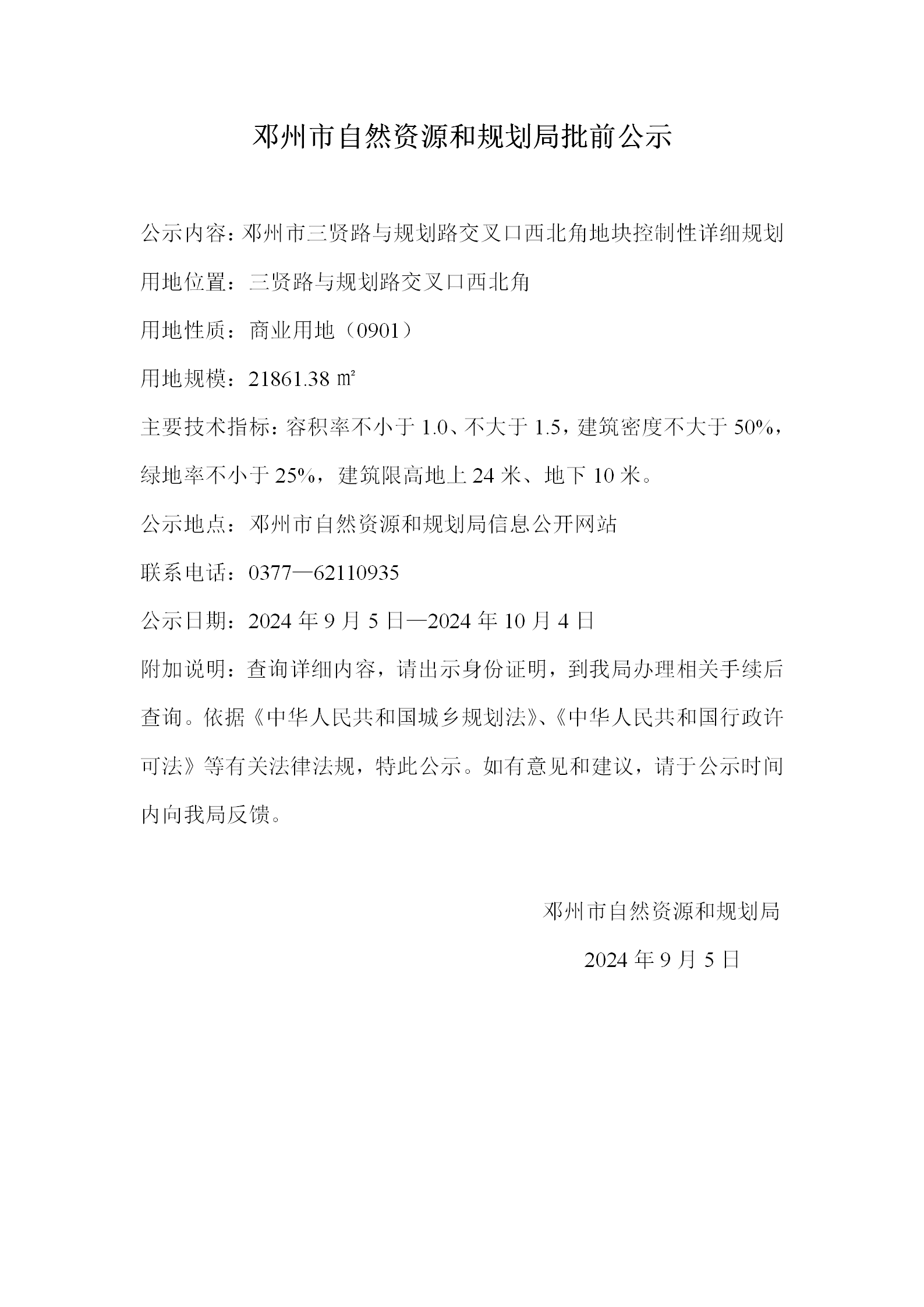 邓州市自然资源和规划局批前公示

公示内容：邓州市三贤路与规划路交叉口西北角地块控制性详细规划

用地位置：三贤路与规划路交叉口西北角

用地性质：商业用地（0901）

用地规模：21861.38 ㎡

主要技术指标：容积率不小于 1.0、不大于 1.5，建筑密度不大于 50%，绿地率不小于 25%，建筑限高地上 24 米、地下 10 米。

公示地点：邓州市自然资源和规划局信息公开网站

联系电话：0377—62110935

公示日期：2024 年 9 月 5 日—2024 年 10 月 4 日

附加说明：查询详细内容，请出示身份证明，到我局办理相关手续后查询。依据《中华人民共和国城乡规划法》、《中华人民共和国行政许可法》等有关法律法规，特此公示。如有意见和建议，请于公示时间内向我局反馈。

邓州市自然资源和规划局

2024 年 9 月 5 日